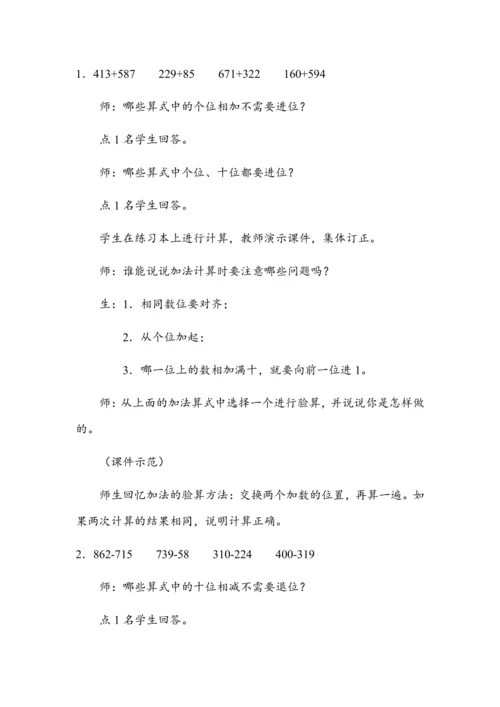 1．413+587　　229+85　　671+322　　160+594

师：哪些算式中的个位相加不需要进位？

点 1 名学生回答。

师：哪些算式中个位、十位都要进位？

点 1 名学生回答。

学生在练习本上进行计算，教师演示课件，集体订正。

师：谁能说说加法计算时要注意哪些问题吗？

生：1．相同数位要对齐；

2．从个位加起；

3．哪一位上的数相加满十，就要向前一位进 1。

师：从上面的加法算式中选择一个进行验算，并说说你是怎样做的。

（课件示范）

师生回忆加法的验算方法：交换两个加数的位置，再算一遍。如果两次计算的结果相同，说明计算正确。

2．862-715　　739-58　　310-224　　400-319

师：哪些算式中的十位相减不需要退位？

点 1 名学生回答。